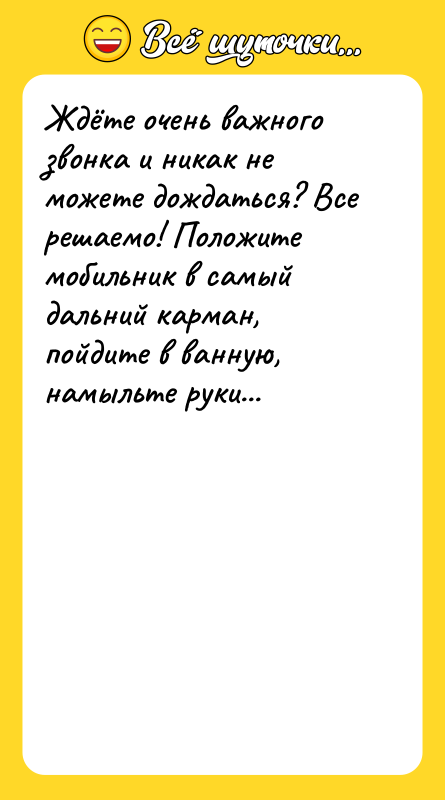 Всё шуточки...

Ждёте очень важного звонка и никак не можете дождаться? Все решаемо! Положите мобильник в самый дальний карман, пойдите в ванную, намыльте руки...